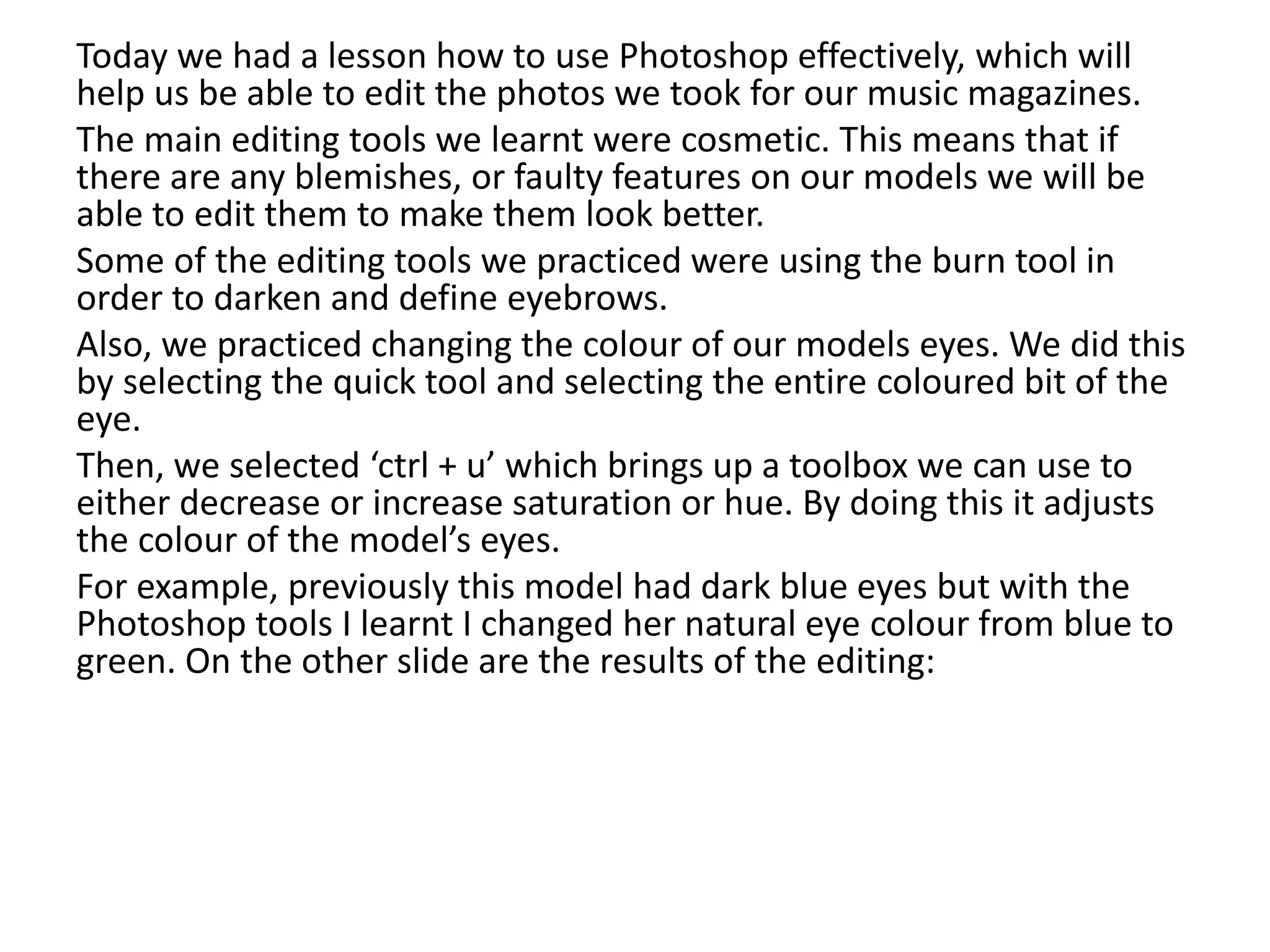 Today we had a lesson how to use Photoshop effectively, which will help us be able to edit the photos we took for our music magazines.

The main editing tools we learnt were cosmetic. This means that if there are any blemishes, or faulty features on our models we will be able to edit them to make them look better.

Some of the editing tools we practiced were using the burn tool in order to darken and define eyebrows.

Also, we practiced changing the colour of our models eyes. We did this by selecting the quick tool and selecting the entire coloured bit of the eye.

Then, we selected ‘ctrl + u’ which brings up a toolbox we can use to either decrease or increase saturation or hue. By doing this it adjusts the colour of the model’s eyes.

For example, previously this model had dark blue eyes but with the Photoshop tools I learnt I changed her natural eye colour from blue to green. On the other slide are the results of the editing: